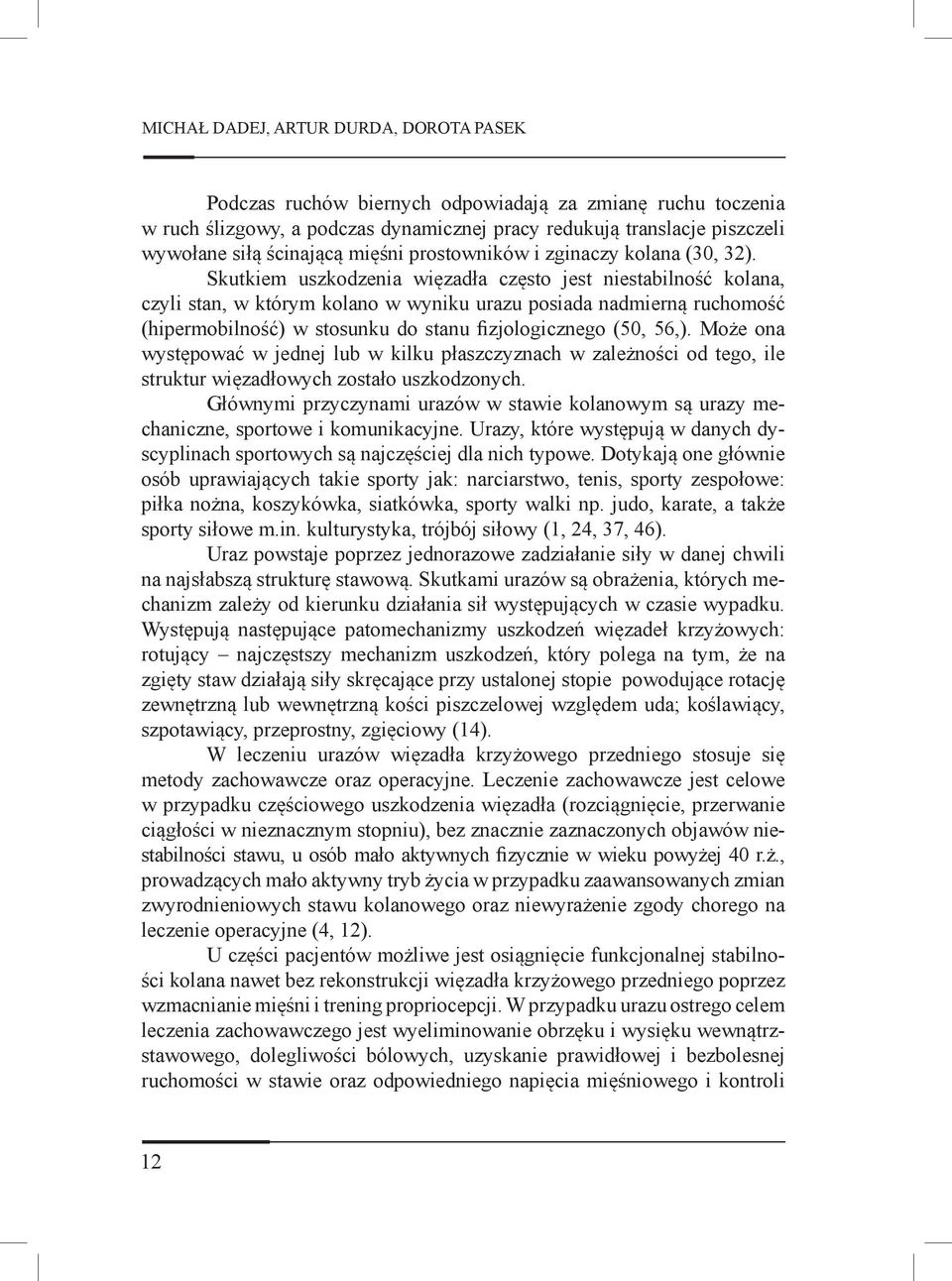 MICHAŁ DADEJ, ARTUR DURDA, DOROTA PASEK

Podczas ruchów biernych odpowiadają za zmianę ruchu toczenia w ruch ślizgowy, a podczas dynamicznej pracy redukują translacje piszczeli wywołane siłą ścinającą mięśni prostowników i zginaczy kolana (30, 32).

Skutkiem uszkodzenia więzadła często jest niestabilność kolana, czyli stan, w którym kolano w wyniku urazu posiada nadmierną ruchomość (hipermobilność) w stosunku do stanu fizjologicznego (50, 56,). Może ona występować w jednej lub w kilku płaszczyznach w zależności od tego, ile struktur więzadłowych zostało uszkodzonych.

Głównymi przyczynami urazów w stawie kolanowym są urazy mechaniczne, sportowe i komunikacyjne. Urazy, które występują w danych dyscyplinach sportowych są najczęściej dla nich typowe. Dotykają one głównie osób uprawiających takie sporty jak: narciarstwo, tenis, sporty zespołowe: piłka nożna, koszykówka, siatkówka, sporty walki np. judo, karate, a także sporty siłowe m.in. kulturystyka, trójbój siłowy (1, 24, 37, 46).

Uraz powstaje poprzez jednorazowe zadziałanie siły w danej chwili na najsłabszą strukturę stawową. Skutkami urazów są obrażenia, których mechanizm zależy od kierunku działania sił występujących w czasie wypadku. Występują następujące patomechanizmy uszkodzeń więzadeł krzyżowych: rotujący – najczęstszy mechanizm uszkodzeń, który polega na tym, że na zgięty staw działają siły skręcające przy ustalonej stopie powodujące rotację zewnętrzną lub wewnętrzną kości piszczelowej względem uda; koślawiący, szpotawiący, przeprostny, zgięciowy (14).

W leczeniu urazów więzadła krzyżowego przedniego stosuje się metody zachowawcze oraz operacyjne. Leczenie zachowawcze jest celowe w przypadku częściowego uszkodzenia więzadła (rozciągnięcie, przerwanie ciągłości w nieznacznym stopniu), bez znacznie zaznaczonych objawów niestabilności stawu, u osób mało aktywnych fizycznie w wieku powyżej 40 r.ż., prowadzących mało aktywny tryb życia w przypadku zaawansowanych zmian zwyrodnieniowych stawu kolanowego oraz niewyrażenie zgody chorego na leczenie operacyjne (4, 12).

U części pacjentów możliwe jest osiągnięcie funkcjonalnej stabilności kolana nawet bez rekonstrukcji więzadła krzyżowego przedniego poprzez wzmacnianie mięśni i trening propriocepcji. W przypadku urazu ostrego celem leczenia zachowawczego jest wyeliminowanie obrzęku i wysięku wewnątrzstawowego, dolegliwości bólowych, uzyskanie prawidłowej i bezbolesnej ruchomości w stawie oraz odpowiedniego napięcia mięśniowego i kontroli

12